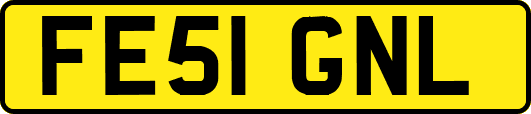 FE51 GNL